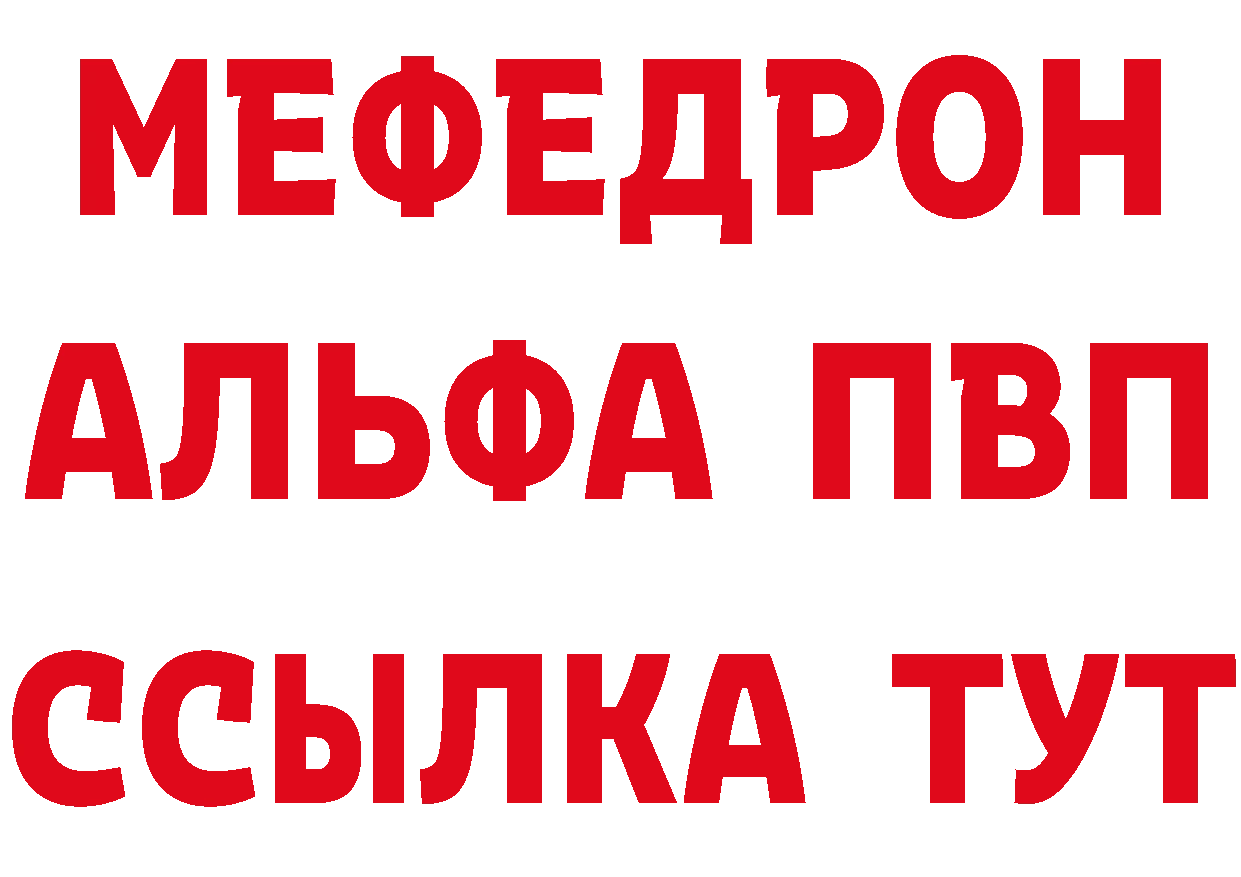 МЕФЕДРОН
АЛЬФА ПВП
ССЫЛКА ТУТ